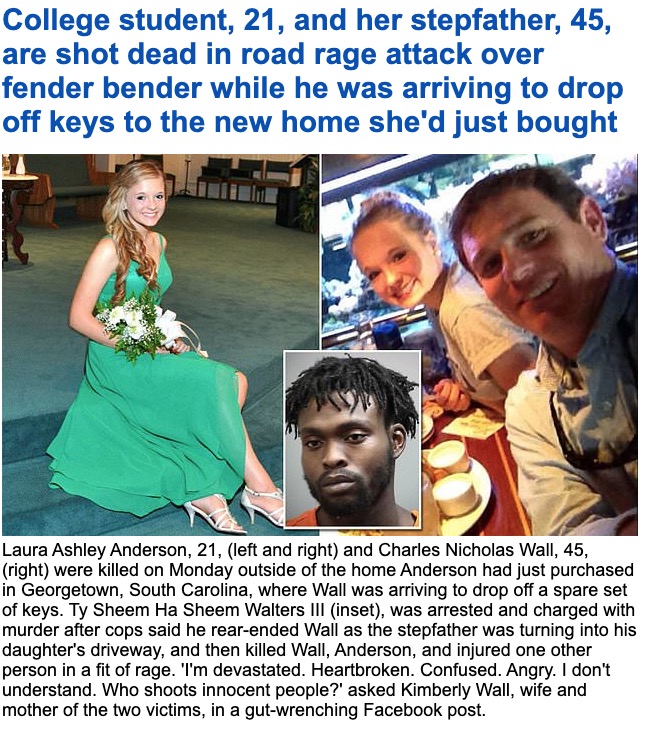 College student, 21, and her stepfather, 45, are shot dead in road rage attack over fender bender while he was arriving to drop off keys to the new home she'd just bought

Laura Ashley Anderson, 21, (left and right) and Charles Nicholas Wall, 45, (right) were killed on Monday outside of the home Anderson had just purchased in Georgetown, South Carolina, where Wall was arriving to drop off a spare set of keys. Ty Sheem Ha Sheem Walters III (inset), was arrested and charged with murder after cops said he rear-ended Wall as the stepfather was turning into his daughter's driveway, and then killed Wall, Anderson, and injured one other person in a fit of rage. 'I'm devastated. Heartbroken. Confused. Angry. I don't understand. Who shoots innocent people?' asked Kimberly Wall, wife and mother of the two victims, in a gut-wrenching Facebook post.